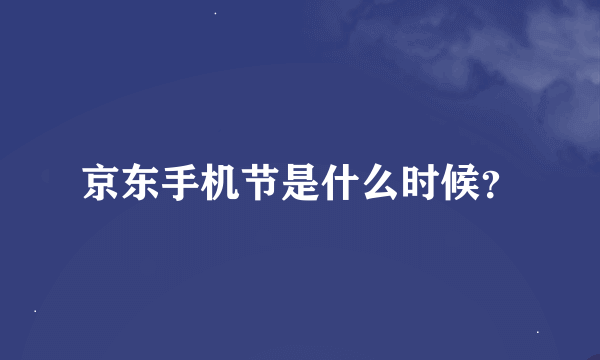 京东手机节是什么时候?